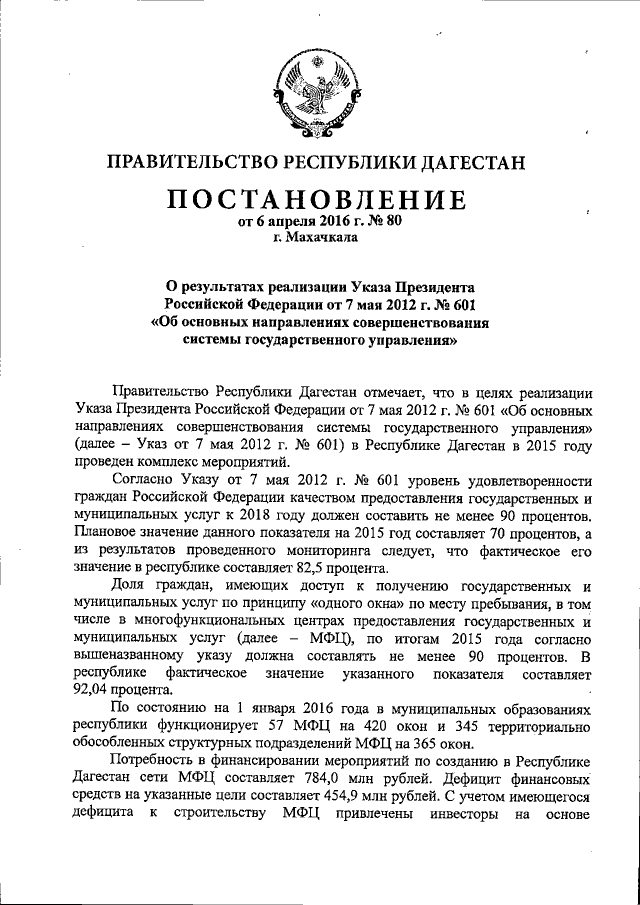 ПРАВИТЕЛЬСТВО РЕСПУБЛИКИ ДАГЕСТАН

ПОСТАНОВЛЕНИЕ
от 6 апреля 2016 г. № 80
г. Махачкала

О результатах реализации Указа Президента Российской Федерации от 7 мая 2012 г. № 601 «Об основных направлениях совершенствования системы государственного управления»

Правительство Республики Дагестан отмечает, что в целях реализации Указа Президента Российской Федерации от 7 мая 2012 г. № 601 «Об основных направлениях совершенствования системы государственного управления» (далее – Указ от 7 мая 2012 г. № 601) в Республике Дагестан в 2015 году проведен комплекс мероприятий.

Согласно Указу от 7 мая 2012 г. № 601 уровень удовлетворенности граждан Российской Федерации качеством предоставления государственных и муниципальных услуг к 2018 году должен составить не менее 90 процентов. Плановое значение данного показателя на 2015 год составляет 70 процентов, а из результатов проведенного мониторинга следует, что фактическое его значение в республике составляет 82,5 процента.

Доля граждан, имеющих доступ к получению государственных и муниципальных услуг по принципу «одного окна» по месту пребывания, в том числе в многофункциональных центрах предоставления государственных и муниципальных услуг (далее – МФЦ), по итогам 2015 года согласно вышеназванному указу должна составлять не менее 90 процентов. В республике фактическое значение указанного показателя составляет 92,04 процента.

По состоянию на 1 января 2016 года в муниципальных образованиях республики функционирует 57 МФЦ на 420 окон и 345 территориально обособленных структурных подразделений МФЦ на 365 окон.

Потребность в финансировании мероприятий по созданию в Республике Дагестан сети МФЦ составляет 784,0 млн рублей. Дефицит финансовых средств на указанные цели составляет 454,9 млн рублей. С учетом имеющегося дефицита к строительству МФЦ привлечены инвесторы на основе